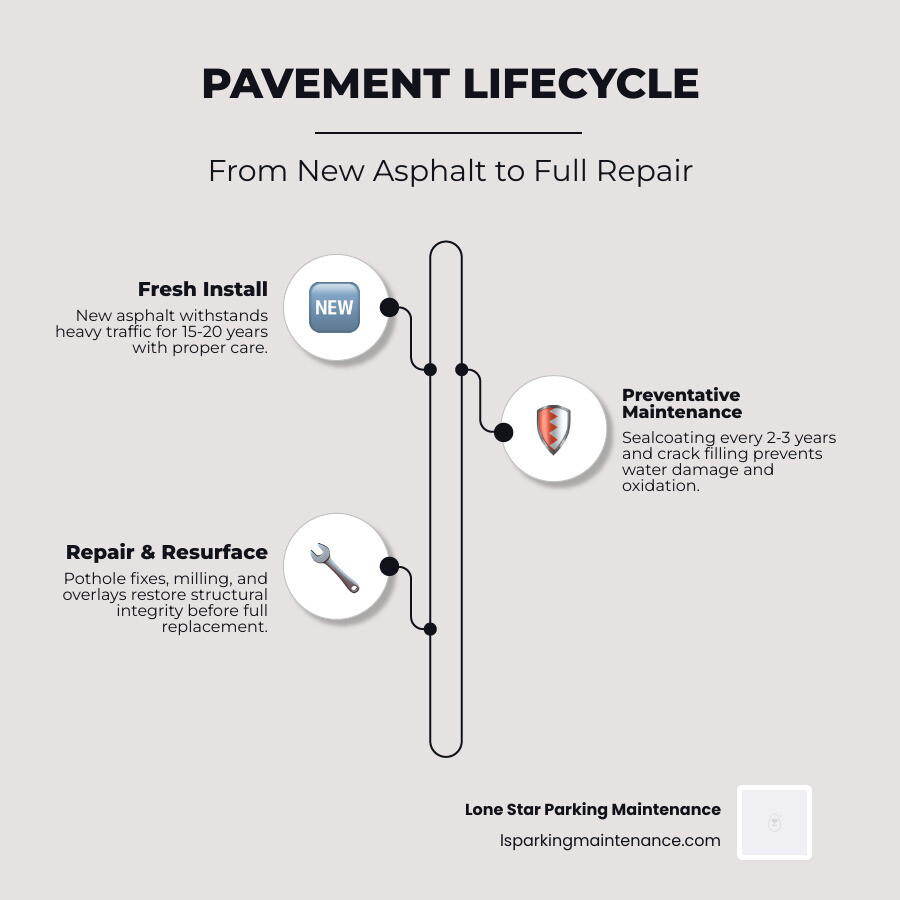 PAVEMENT LIFECYCLE

From New Asphalt to Full Repair

Fresh Install
New asphalt withstands heavy traffic for 15-20 years with proper care.

NEW

Preventative Maintenance
Sealcoating every 2-3 years and crack filling prevents water damage and oxidation.

Repair & Resurface
Pothole fixes, milling, and overlays restore structural integrity before full replacement.

Lone Star Parking Maintenance
lsparkingmaintenance.com